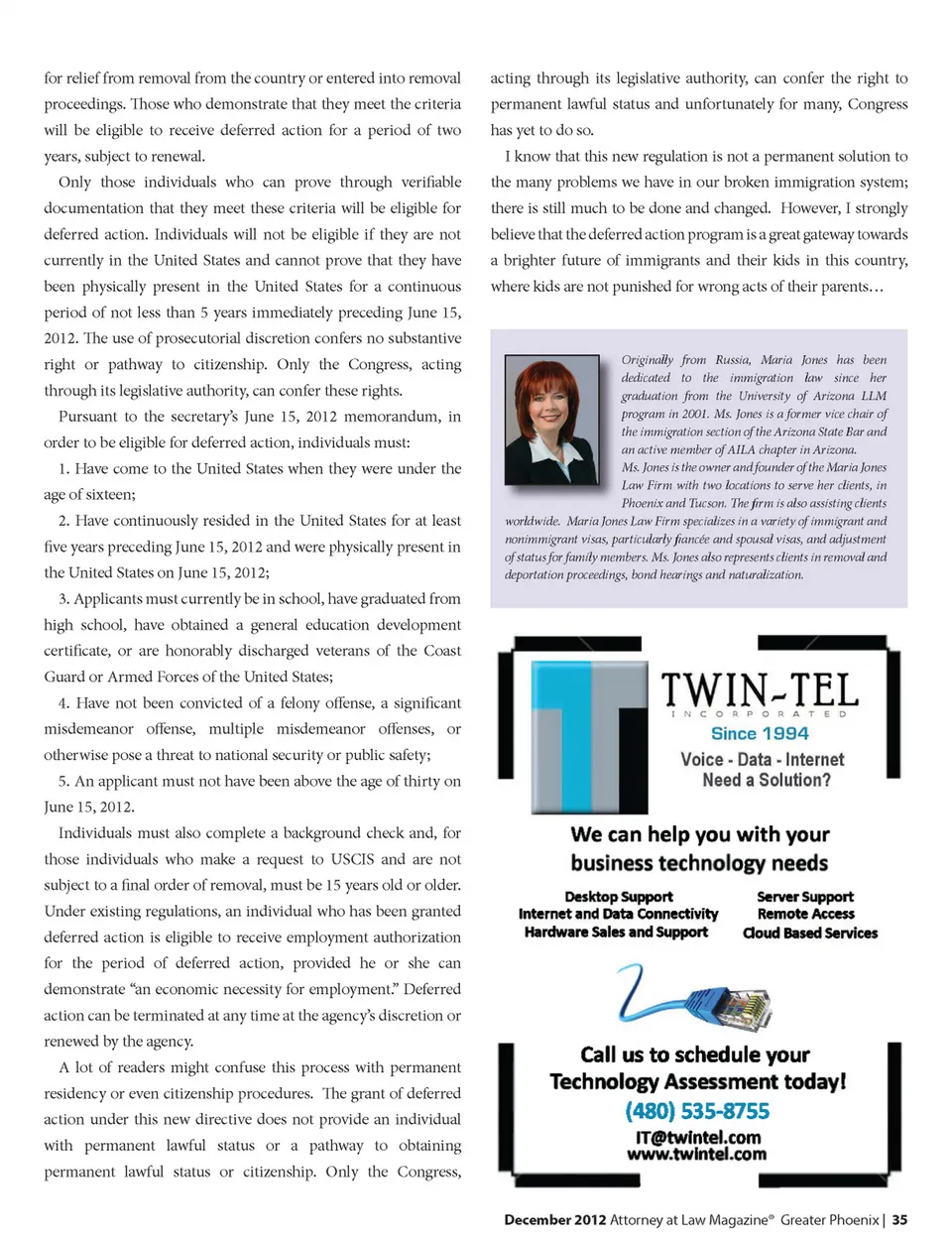 for relief from removal from the country or entered into removal proceedings. Those who demonstrate that they meet the criteria will be eligible to receive deferred action for a period of two years, subject to renewal.

Only those individuals who can prove through verifiable documentation that they meet these criteria will be eligible for deferred action. Individuals will not be eligible if they are not currently in the United States and cannot prove that they have been physically present in the United States for a continuous period of not less than 5 years immediately preceding June 15, 2012. The use of prosecutorial discretion confers no substantive right or pathway to citizenship. Only the Congress, acting through its legislative authority, can confer these rights.

Pursuant to the secretary's June 15, 2012 memorandum, in order to be eligible for deferred action, individuals must:

1. Have come to the United States when they were under the age of sixteen;

2. Have continuously resided in the United States for at least five years preceding June 15, 2012 and were physically present in the United States on June 15, 2012;

3. Applicants must currently be in school, have graduated from high school, have obtained a general education development certificate, or are honorably discharged veterans of the Coast Guard or Armed Forces of the United States;

4. Have not been convicted of a felony offense, a significant misdemeanor offense, multiple misdemeanor offenses, or otherwise pose a threat to national security or public safety;

5. An applicant must not have been above the age of thirty on June 15, 2012.

Individuals must also complete a background check and, for those individuals who make a request to USCIS and are not subject to a final order of removal, must be 15 years old or older. Under existing regulations, an individual who has been granted deferred action is eligible to receive employment authorization for the period of deferred action, provided he or she can demonstrate "an economic necessity for employment." Deferred action can be terminated at any time at the agency's discretion or renewed by the agency.

A lot of readers might confuse this process with permanent residency or even citizenship procedures. The grant of deferred action under this new directive does not provide an individual with permanent lawful status or a pathway to obtaining permanent lawful status or citizenship. Only the Congress, acting through its legislative authority, can confer the right to permanent lawful status and unfortunately for many, Congress has yet to do so.

I know that this new regulation is not a permanent solution to the many problems we have in our broken immigration system; there is still much to be done and changed. However, I strongly believe that the deferred action program is a great gateway towards a brighter future of immigrants and their kids in this country, where kids are not punished for wrong acts of their parents…

Originally from Russia, Maria Jones has been dedicated to the immigration law since her graduation from the University of Arizona LLM program in 2001. Ms. Jones is a former vice chair of the immigration section of the Arizona State Bar and an active member of AILA chapter in Arizona. Ms. Jones is the owner and founder of the Maria Jones Law Firm with two locations to serve her clients, in Phoenix and Tucson. The firm is also assisting clients worldwide. Maria Jones Law Firm specializes in a variety of immigrant and nonimmigrant visas, particularly fiancée and spousal visas, and adjustment of status for family members. Ms. Jones also represents clients in removal and deportation proceedings, bond hearings and naturalization.

TWIN-TEL
INCORPORATED
Since 1994
Voice - Data - Internet
Need a Solution?

We can help you with your business technology needs

Desktop Support
Internet and Data Connectivity
Hardware Sales and Support

Server Support
Remote Access
Cloud Based Services

Call us to schedule your Technology Assessment today!
(480) 535-8755
IT@twintel.com
www.twintel.com

December 2012 Attorney at Law Magazine® Greater Phoenix | 35